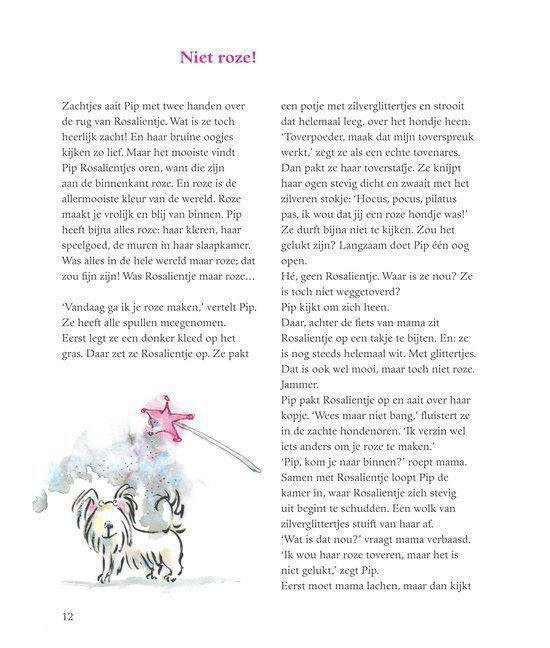 Niet roze!

Zachtjes aait Pip met twee handen over de rug van Rosalientje. Wat is ze toch heerlijk zacht! En haar bruine oogjes kijken zo lief. Maar het mooiste vindt Pip Rosalientjes oren, want die zijn aan de binnenkant roze. En roze is de allermooiste kleur van de wereld. Roze maakt je vrolijk en blij van binnen. Pip heeft bijna alles roze: haar kleren, haar speelgoed, de muren in haar slaapkamer. Was alles in de hele wereld maar roze; dat zou fijn zijn! Was Rosalientje maar roze…

'Vandaag ga ik je roze maken,' vertelt Pip. Ze heeft alle spullen meegenomen. Eerst legt ze een donker kleed op het gras. Daar zet ze Rosalientje op. Ze pakt een potje met zilverglittertjes en strooit dat helemaal leeg, over het hondje heen. 'Toverpoeder, maak dat mijn toverspreuk werkt,' zegt ze als een echte tovenares. Dan pakt ze haar toverstafje. Ze knijpt haar ogen stevig dicht en zwaait met het zilveren stokje: 'Hocus, pocus, pilatus pas, ik wou dat jij een roze hondje was!' Ze durft bijna niet te kijken. Zou het gelukt zijn? Langzaam doet Pip één oog open.
Hé, geen Rosalientje. Waar is ze nou? Ze is toch niet weggetoverd?
Pip kijkt om zich heen.
Daar, achter de fiets van mama zit Rosalientje op een takje te bijten. En: ze is nog steeds helemaal wit. Met glittertjes. Dat is ook wel mooi, maar toch niet roze. Jammer.
Pip pakt Rosalientje op en aait over haar kopje. 'Wees maar niet bang,' fluistert ze in de zachte hondenoren. 'Ik verzin wel iets anders om je roze te maken.'
'Pip, kom je naar binnen?' roept mama. Samen met Rosalientje loopt Pip de kamer in, waar Rosalientje zich stevig uit begint te schudden. Een wolk van zilverglittertjes stuift van haar af.
'Wat is dat nou?' vraagt mama verbaasd.
'Ik wou haar roze toveren, maar het is niet gelukt,' zegt Pip.
Eerst moet mama lachen, maar dan kijkt

12